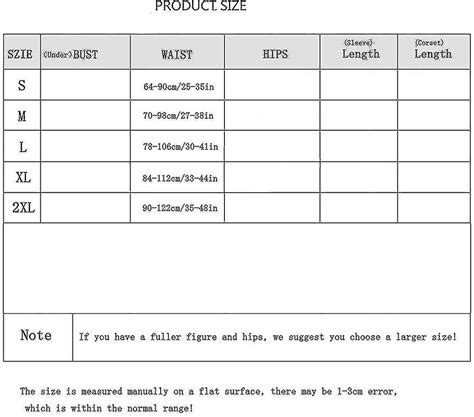 PRODUCT SIZE

| SZIE | (Under)BUST | WAIST | HIPS | (Sleeve) Length | (Corset) Length |
|---|---|---|---|---|---|
| S | | 64-90cm/25-35in | | | |
| M | | 70-98cm/27-38in | | | |
| L | | 78-106cm/30-41in | | | |
| XL | | 84-112cm/33-44in | | | |
| 2XL | | 90-122cm/35-48in | | | |

| Note | If you have a fuller figure and hips, we suggest you choose a larger size! |
|---|---|

The size is measured manually on a flat surface, there may be 1-3cm error, which is within the normal range!